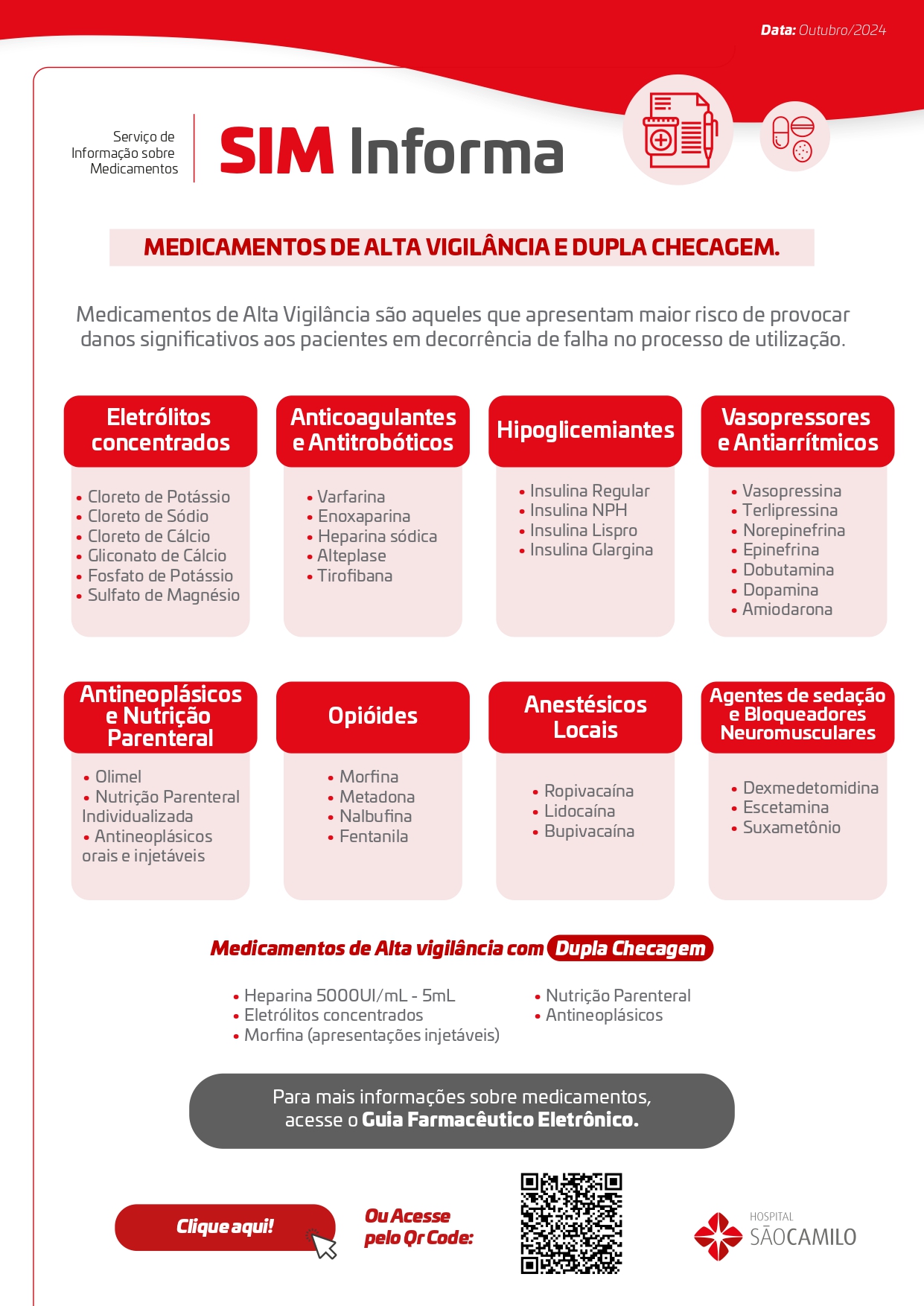 Data: Outubro/2024

Serviço de Informação sobre Medicamentos

SIM Informa

MEDICAMENTOS DE ALTA VIGILÂNCIA E DUPLA CHECAGEM.

Medicamentos de Alta Vigilância são aqueles que apresentam maior risco de provocar danos significativos aos pacientes em decorrência de falha no processo de utilização.

Eletrólitos concentrados
• Cloreto de Potássio
• Cloreto de Sódio
• Cloreto de Cálcio
• Gliconato de Cálcio
• Fosfato de Potássio
• Sulfato de Magnésio

Anticoagulantes e Antitrobóticos
• Varfarina
• Enoxaparina
• Heparina sódica
• Alteplase
• Tirofibana

Hipoglicemiantes
• Insulina Regular
• Insulina NPH
• Insulina Lispro
• Insulina Glargina

Vasopressores e Antiarrítmicos
• Vasopressina
• Terlipressina
• Norepinefrina
• Epinefrina
• Dobutamina
• Dopamina
• Amiodarona

Antineoplásicos e Nutrição Parenteral
• Olimel
• Nutrição Parenteral Individualizada
• Antineoplásicos orais e injetáveis

Opióides
• Morfina
• Metadona
• Nalbufina
• Fentanila

Anestésicos Locais
• Ropivacaína
• Lidocaína
• Bupivacaína

Agentes de sedação e Bloqueadores Neuromusculares
• Dexmedetomidina
• Escetamina
• Suxametônio

Medicamentos de Alta vigilância com Dupla Checagem

• Heparina 5000UI/mL - 5mL
• Eletrólitos concentrados
• Morfina (apresentações injetáveis)

• Nutrição Parenteral
• Antineoplásicos

Para mais informações sobre medicamentos, acesse o Guia Farmacêutico Eletrônico.

Clique aqui!

Ou Acesse pelo Qr Code:

HOSPITAL SÃOCAMILO